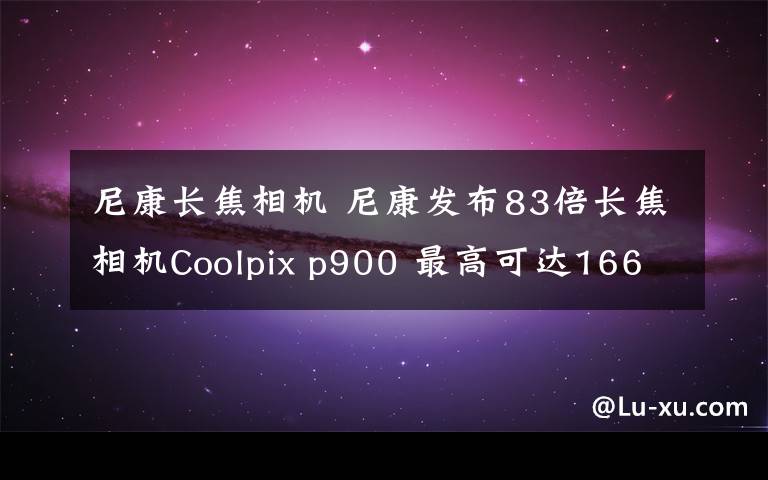 尼康长焦相机 尼康发布83倍长焦相机Coolpix p900 最高可达166

@Lu-xu.com